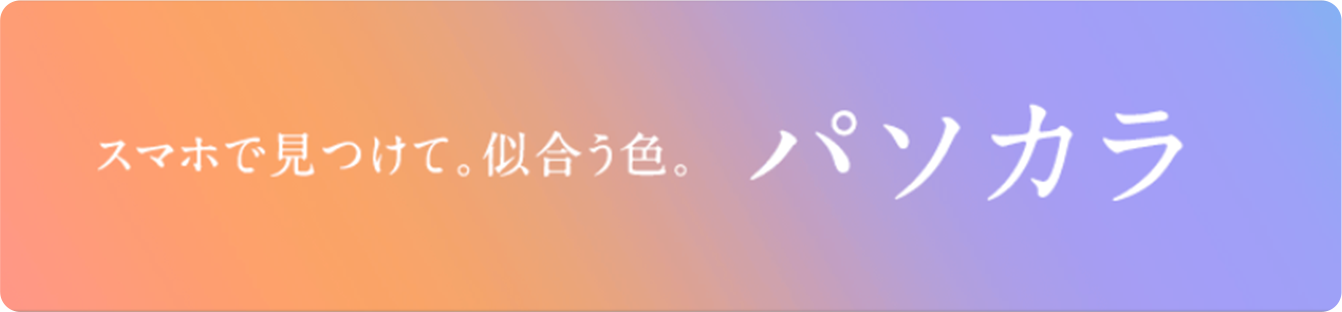 スマホで見つけて。似合う色。 パソカラ